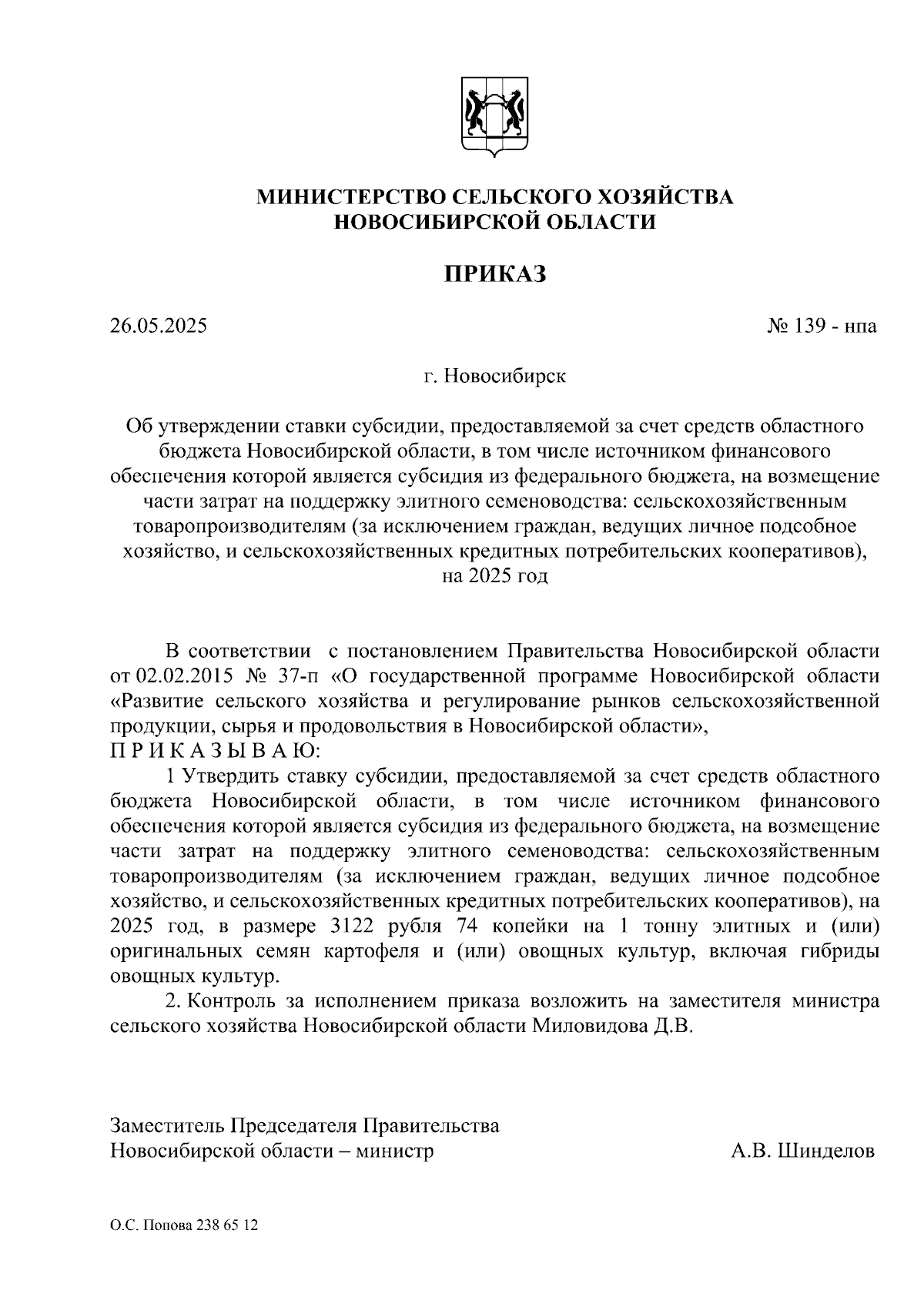 МИНИСТЕРСТВО СЕЛЬСКОГО ХОЗЯЙСТВА НОВОСИБИРСКОЙ ОБЛАСТИ

ПРИКАЗ

26.05.2025

№ 139 - нпа

г. Новосибирск

Об утверждении ставки субсидии, предоставляемой за счет средств областного бюджета Новосибирской области, в том числе источником финансового обеспечения которой является субсидия из федерального бюджета, на возмещение части затрат на поддержку элитного семеноводства: сельскохозяйственным товаропроизводителям (за исключением граждан, ведущих личное подсобное хозяйство, и сельскохозяйственных кредитных потребительских кооперативов), на 2025 год

В соответствии с постановлением Правительства Новосибирской области от 02.02.2015 № 37-п «О государственной программе Новосибирской области «Развитие сельского хозяйства и регулирование рынков сельскохозяйственной продукции, сырья и продовольствия в Новосибирской области»,
П Р И К А З Ы В А Ю:

1 Утвердить ставку субсидии, предоставляемой за счет средств областного бюджета Новосибирской области, в том числе источником финансового обеспечения которой является субсидия из федерального бюджета, на возмещение части затрат на поддержку элитного семеноводства: сельскохозяйственным товаропроизводителям (за исключением граждан, ведущих личное подсобное хозяйство, и сельскохозяйственных кредитных потребительских кооперативов), на 2025 год, в размере 3122 рубля 74 копейки на 1 тонну элитных и (или) оригинальных семян картофеля и (или) овощных культур, включая гибриды овощных культур.

2. Контроль за исполнением приказа возложить на заместителя министра сельского хозяйства Новосибирской области Миловидова Д.В.

Заместитель Председателя Правительства
Новосибирской области – министр

А.В. Шинделов

О.С. Попова 238 65 12